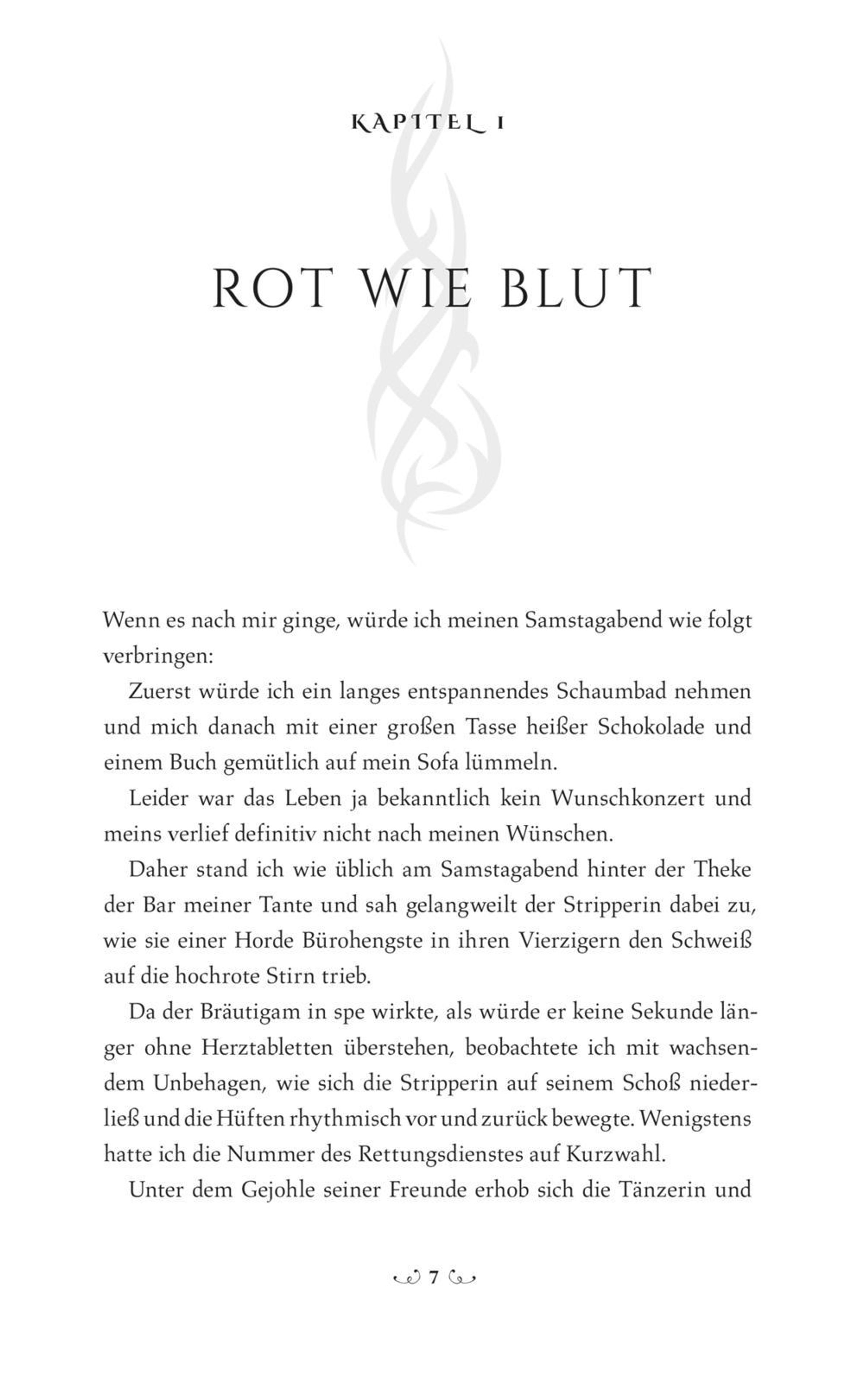 KAPITEL 1

ROT WIE BLUT

Wenn es nach mir ginge, würde ich meinen Samstagabend wie folgt verbringen:

Zuerst würde ich ein langes entspannendes Schaumbad nehmen und mich danach mit einer großen Tasse heißer Schokolade und einem Buch gemütlich auf mein Sofa lümmeln.

Leider war das Leben ja bekanntlich kein Wunschkonzert und meins verlief definitiv nicht nach meinen Wünschen.

Daher stand ich wie üblich am Samstagabend hinter der Theke der Bar meiner Tante und sah gelangweilt der Stripperin dabei zu, wie sie einer Horde Bürohengste in ihren Vierzigern den Schweiß auf die hochrote Stirn trieb.

Da der Bräutigam in spe wirkte, als würde er keine Sekunde länger ohne Herztabletten überstehen, beobachtete ich mit wachsendem Unbehagen, wie sich die Stripperin auf seinem Schoß niederließ und die Hüften rhythmisch vor und zurück bewegte. Wenigstens hatte ich die Nummer des Rettungsdienstes auf Kurzwahl.

Unter dem Gejohle seiner Freunde erhob sich die Tänzerin und

7